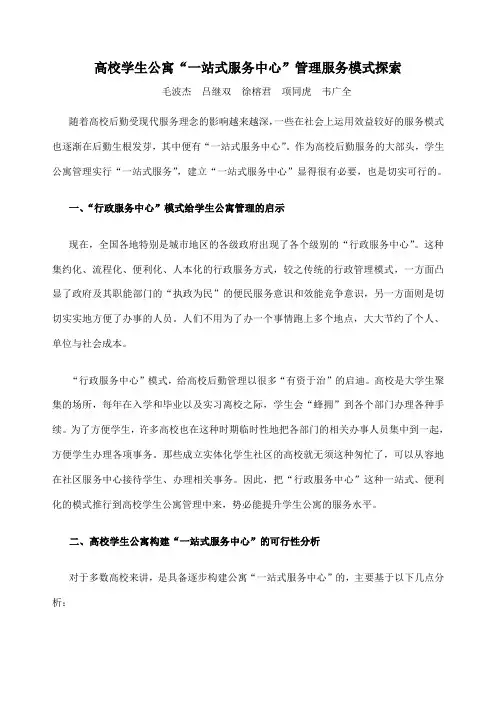 高校学生公寓“一站式服务中心”管理服务模式探索

毛波杰　吕继双　徐榕君　项同虎　韦广全

随着高校后勤受现代服务理念的影响越来越深，一些在社会上运用效益较好的服务模式也逐渐在后勤生根发芽，其中便有“一站式服务中心”。作为高校后勤服务的大部头，学生公寓管理实行“一站式服务”，建立“一站式服务中心”显得很有必要，也是切实可行的。

一、“行政服务中心”模式给学生公寓管理的启示

现在，全国各地特别是城市地区的各级政府出现了各个级别的“行政服务中心”。这种集约化、流程化、便利化、人本化的行政服务方式，较之传统的行政管理模式，一方面凸显了政府及其职能部门的“执政为民”的便民服务意识和效能竞争意识，另一方面则是切切实实地方便了办事的人员，人们不用为了办一个事情跑上多个地点，大大节约了个人、单位与社会成本。

“行政服务中心”模式，给高校后勤管理以很多“有资于治”的启迪。高校是大学生聚集的场所，每年在入学和毕业以及实习离校之际，学生会“蜂拥”到各个部门办理各种手续。为了方便学生，许多高校也在这种时期临时性地把各部门的相关办事人员集中到一起，方便学生办理各项事务。那些成立实体化学生社区的高校就无须这种匆忙了，可以从容地在社区服务中心接待学生、办理相关事务。因此，把“行政服务中心”这种一站式、便利化的模式推行到高校学生公寓管理中来，势必能提升学生公寓的服务水平。

二、高校学生公寓构建“一站式服务中心”的可行性分析

对于多数高校来讲，是具备逐步构建公寓“一站式服务中心”的，主要基于以下几点分析：